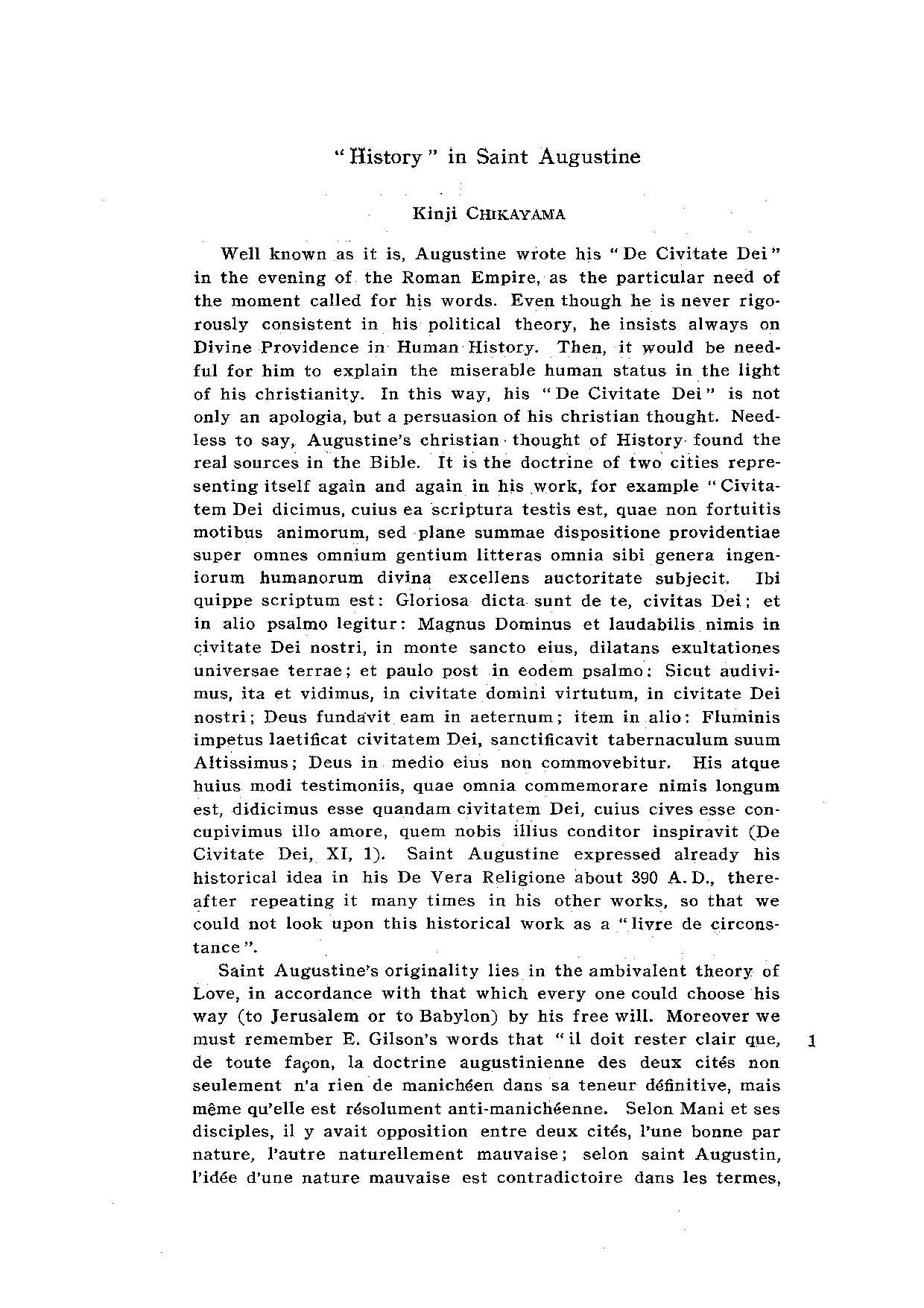 "History" in Saint Augustine

Kinji CHIKAYAMA

Well known as it is, Augustine wrote his "De Civitate Dei" in the evening of the Roman Empire, as the particular need of the moment called for his words. Even though he is never rigorously consistent in his political theory, he insists always on Divine Providence in Human History. Then, it would be needful for him to explain the miserable human status in the light of his christianity. In this way, his "De Civitate Dei" is not only an apologia, but a persuasion of his christian thought. Needless to say, Augustine's christian thought of History found the real sources in the Bible. It is the doctrine of two cities representing itself again and again in his work, for example "Civitatem Dei dicimus, cuius ea scriptura testis est, quae non fortuitis motibus animorum, sed plane summae dispositione providentiae super omnes omnium gentium litteras omnia sibi genera ingeniorum humanorum divina excellens auctoritate subjecit. Ibi quippe scriptum est: Gloriosa dicta sunt de te, civitas Dei; et in alio psalmo legitur: Magnus Dominus et laudabilis nimis in civitate Dei nostri, in monte sancto eius, dilatans exultationes universae terrae; et paulo post in eodem psalmo: Sicut audivimus, ita et vidimus, in civitate domini virtutum, in civitate Dei nostri; Deus fundavit eam in aeternum; item in alio: Fluminis impetus laetificat civitatem Dei, sanctificavit tabernaculum suum Altissimus; Deus in medio eius non commovebitur. His atque huius modi testimoniis, quae omnia commemorare nimis longum est, didicimus esse quandam civitatem Dei, cuius cives esse concupivimus illo amore, quem nobis illius conditor inspiravit (De Civitate Dei, XI, 1). Saint Augustine expressed already his historical idea in his De Vera Religione about 390 A.D., thereafter repeating it many times in his other works, so that we could not look upon this historical work as a "livre de circonstance".

Saint Augustine's originality lies in the ambivalent theory of Love, in accordance with that which every one could choose his way (to Jerusalem or to Babylon) by his free will. Moreover we must remember E. Gilson's words that "il doit rester clair que, de toute façon, la doctrine augustinienne des deux cités non seulement n'a rien de manichéen dans sa teneur définitive, mais même qu'elle est résolument anti-manichéenne. Selon Mani et ses disciples, il y avait opposition entre deux cités, l'une bonne par nature, l'autre naturellement mauvaise; selon saint Augustin, l'idée d'une nature mauvaise est contradictoire dans les termes,

1